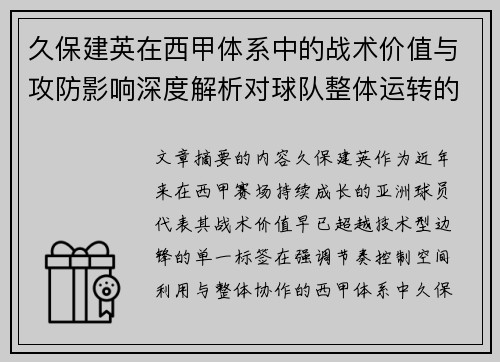 久保建英在西甲体系中的战术价值与攻防影响深度解析对球队整体运转的

文章摘要的内容久保建英作为近年来在西甲赛场持续成长的亚洲球员代表其战术价值早已超越技术型边锋的单一标签在强调节奏控制空间利用与整体协作的西甲体系中久保